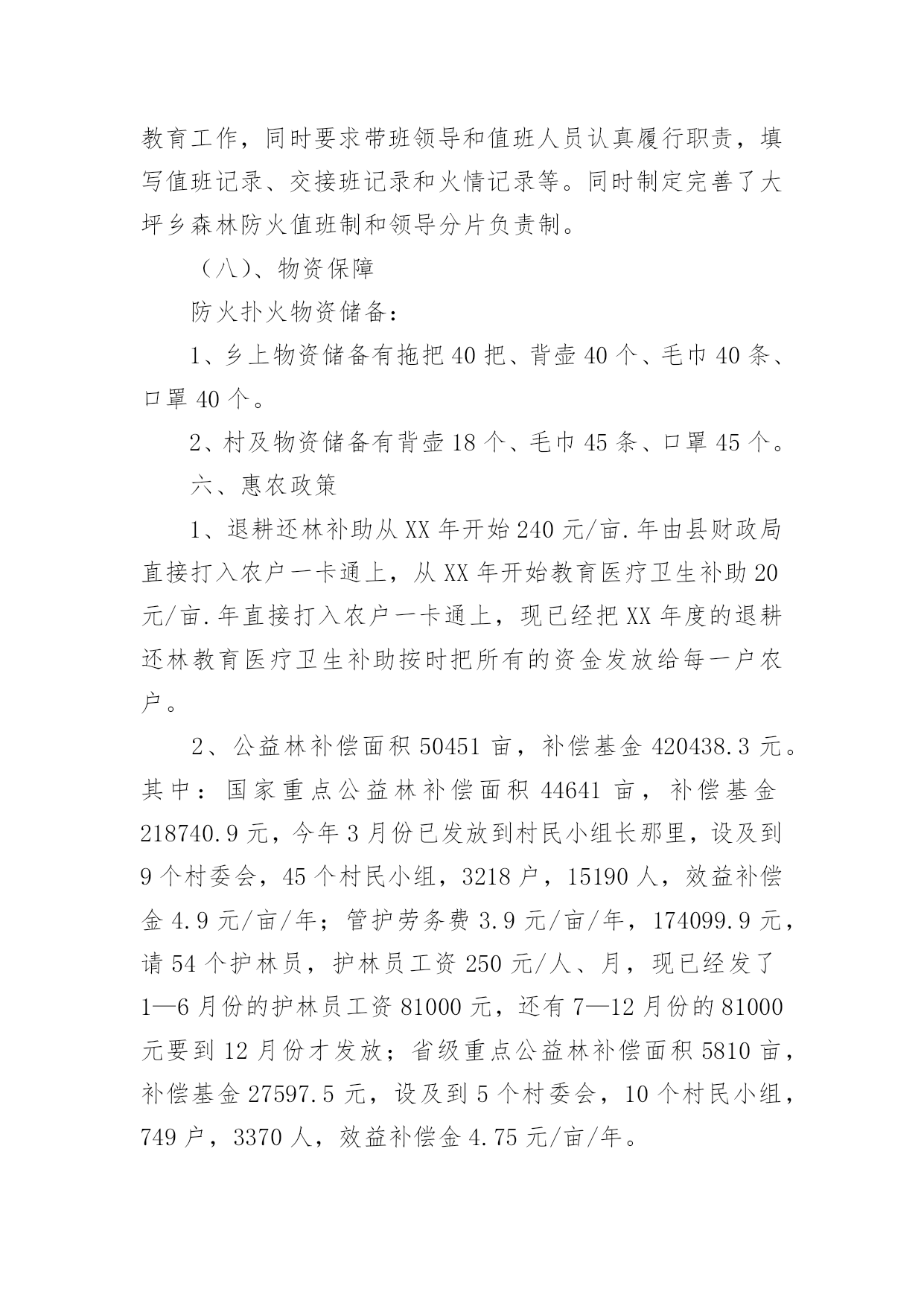 教育工作，同时要求带班领导和值班人员认真履行职责，填写值班记录、交接班记录和火情记录等。同时制定完善了大坪乡森林防火值班制和领导分片负责制。

（八）、物资保障

防火扑火物资储备：

1、乡上物资储备有拖把40把、背壶40个、毛巾40条、口罩40个。

2、村及物资储备有背壶18个、毛巾45条、口罩45个。

六、惠农政策

1、退耕还林补助从XX年开始240元/亩.年由县财政局直接打入农户一卡通上，从XX年开始教育医疗卫生补助20元/亩.年直接打入农户一卡通上，现已经把XX年度的退耕还林教育医疗卫生补助按时把所有的资金发放给每一户农户。

2、公益林补偿面积50451亩，补偿基金420438.3元。其中：国家重点公益林补偿面积44641亩，补偿基金218740.9元，今年3月份已发放到村民小组长那里，设及到9个村委会，45个村民小组，3218户，15190人，效益补偿金4.9元/亩/年；管护劳务费3.9元/亩/年，174099.9元，请54个护林员，护林员工资250元/人、月，现已经发了1—6月份的护林员工资81000元，还有7—12月份的81000元要到12月份才发放；省级重点公益林补偿面积5810亩，补偿基金27597.5元，设及到5个村委会，10个村民小组，749户，3370人，效益补偿金4.75元/亩/年。